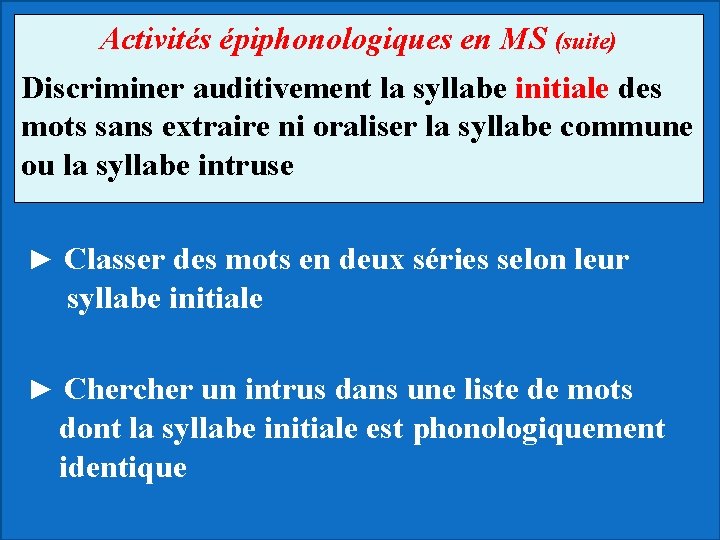 Activités épiphonologiques en MS (suite)

Discriminer auditivement la syllabe initiale des mots sans extraire ni oraliser la syllabe commune ou la syllabe intruse

► Classer des mots en deux séries selon leur syllabe initiale

► Chercher un intrus dans une liste de mots dont la syllabe initiale est phonologiquement identique